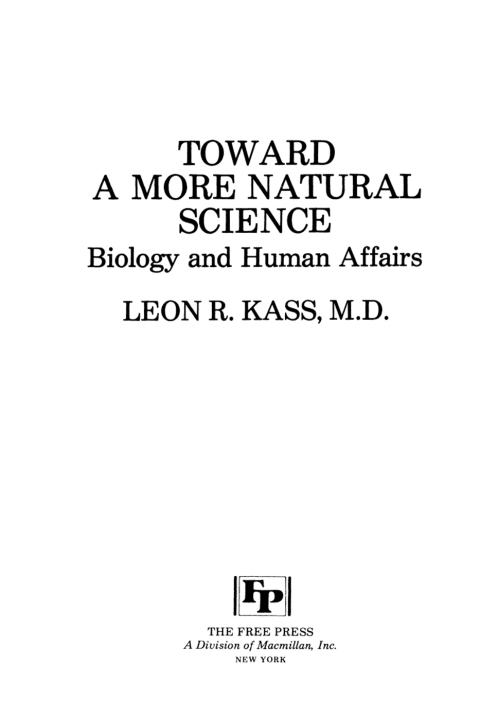 TOWARD
A MORE NATURAL
SCIENCE
Biology and Human Affairs

LEON R. KASS, M.D.

FP

THE FREE PRESS
A Division of Macmillan, Inc.
NEW YORK